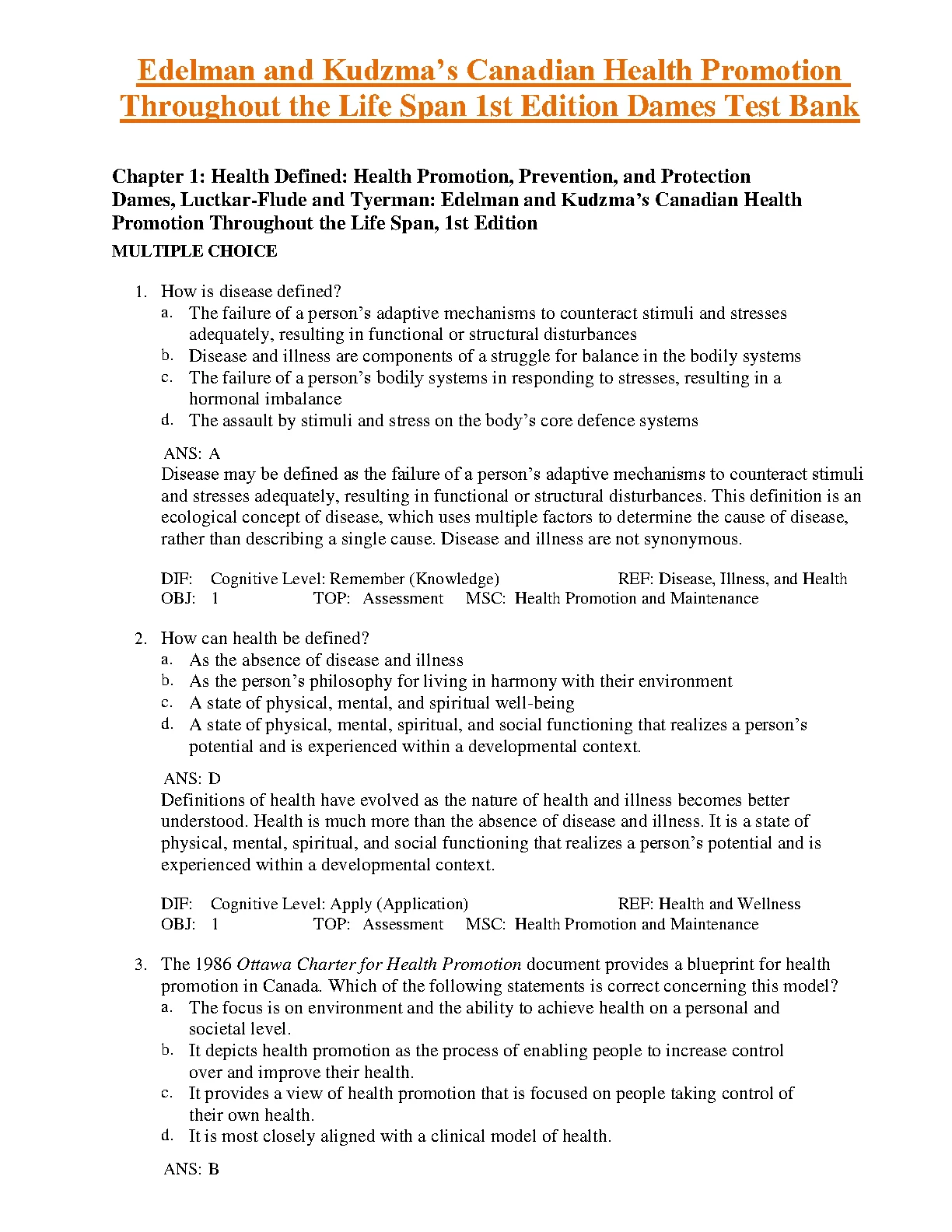 Edelman and Kudzma's Canadian Health Promotion Throughout the Life Span 1st Edition Dames Test Bank

Chapter 1: Health Defined: Health Promotion, Prevention, and Protection
Dames, Luctkar-Flude and Tyerman: Edelman and Kudzma's Canadian Health Promotion Throughout the Life Span, 1st Edition

MULTIPLE CHOICE

1. How is disease defined?
a. The failure of a person's adaptive mechanisms to counteract stimuli and stresses adequately, resulting in functional or structural disturbances
b. Disease and illness are components of a struggle for balance in the bodily systems
c. The failure of a person's bodily systems in responding to stresses, resulting in a hormonal imbalance
d. The assault by stimuli and stress on the body's core defence systems

ANS: A
Disease may be defined as the failure of a person's adaptive mechanisms to counteract stimuli and stresses adequately, resulting in functional or structural disturbances. This definition is an ecological concept of disease, which uses multiple factors to determine the cause of disease, rather than describing a single cause. Disease and illness are not synonymous.

DIF: Cognitive Level: Remember (Knowledge) REF: Disease, Illness, and Health
OBJ: 1 TOP: Assessment MSC: Health Promotion and Maintenance

2. How can health be defined?
a. As the absence of disease and illness
b. As the person's philosophy for living in harmony with their environment
c. A state of physical, mental, and spiritual well-being
d. A state of physical, mental, spiritual, and social functioning that realizes a person's potential and is experienced within a developmental context.

ANS: D
Definitions of health have evolved as the nature of health and illness becomes better understood. Health is much more than the absence of disease and illness. It is a state of physical, mental, spiritual, and social functioning that realizes a person's potential and is experienced within a developmental context.

DIF: Cognitive Level: Apply (Application) REF: Health and Wellness
OBJ: 1 TOP: Assessment MSC: Health Promotion and Maintenance

3. The 1986 Ottawa Charter for Health Promotion document provides a blueprint for health promotion in Canada. Which of the following statements is correct concerning this model?
a. The focus is on environment and the ability to achieve health on a personal and societal level.
b. It depicts health promotion as the process of enabling people to increase control over and improve their health.
c. It provides a view of health promotion that is focused on people taking control of their own health.
d. It is most closely aligned with a clinical model of health.

ANS: B